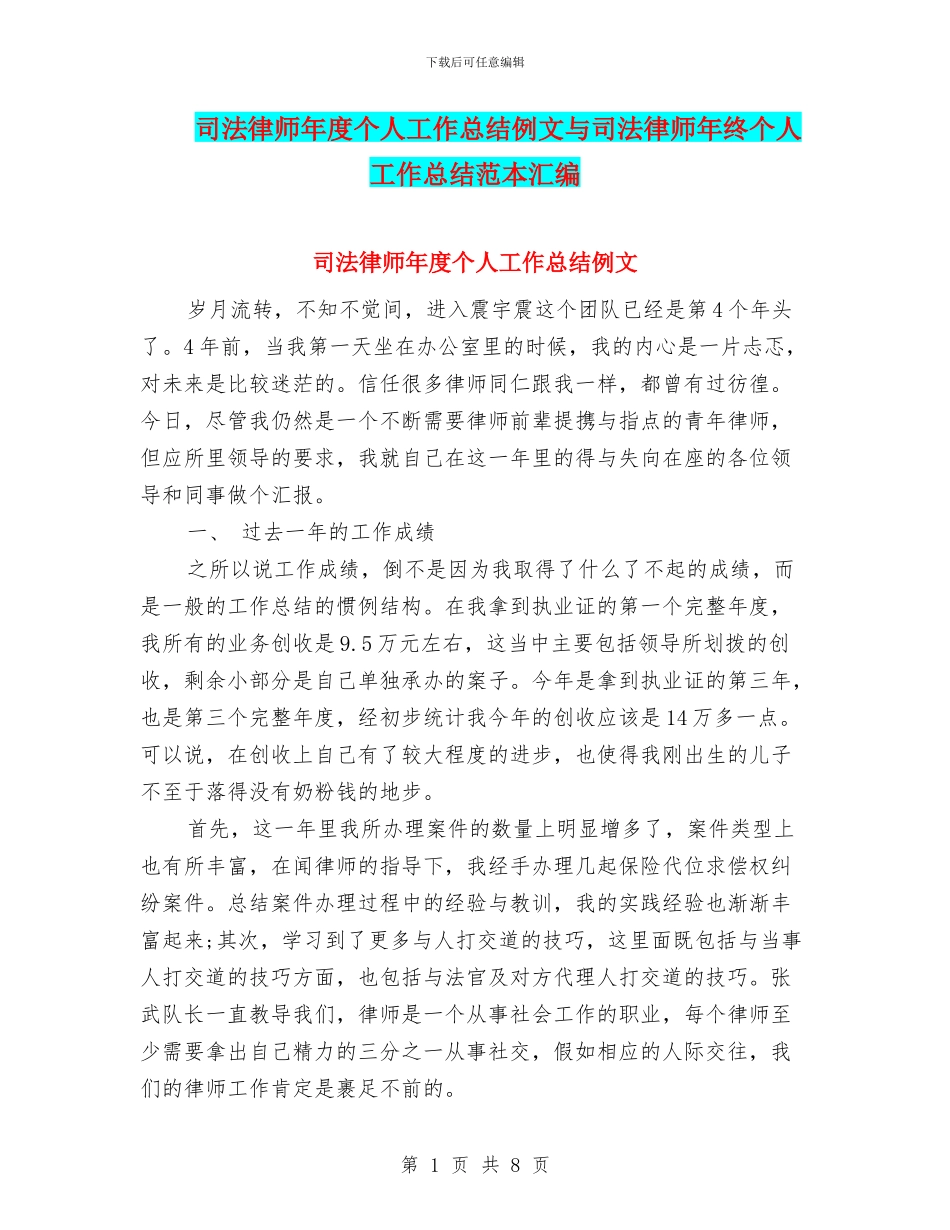 下载后可任意编辑

司法律师年度个人工作总结例文与司法律师年终个人工作总结范本汇编

司法律师年度个人工作总结例文

岁月流转，不知不觉间，进入震宇震这个团队已经是第4个年头了。4年前，当我第一天坐在办公室里的时候，我的内心是一片忐忑，对未来是比较迷茫的。信任很多律师同仁跟我一样，都曾有过彷徨。今日，尽管我仍然是一个不断需要律师前辈提携与指点的青年律师，但应所里领导的要求，我就自己在这一年里的得与失向在座的各位领导和同事做个汇报。

一、 过去一年的工作成绩

之所以说工作成绩，倒不是因为我取得了什么了不起的成绩，而是一般的工作总结的惯例结构。在我拿到执业证的第一个完整年度，我所有的业务创收是9.5万元左右，这当中主要包括领导所划拨的创收，剩余小部分是自己单独承办的案子。今年是拿到执业证的第三年，也是第三个完整年度，经初步统计我今年的创收应该是14万多一点。可以说，在创收上自己有了较大程度的进步，也使得我刚出生的儿子不至于落得没有奶粉钱的地步。

首先，这一年里我所办理案件的数量上明显增多了，案件类型上也有所丰富，在闻律师的指导下，我经手办理几起保险代位求偿权纠纷案件。总结案件办理过程中的经验与教训，我的实践经验也渐渐丰富起来;其次，学习到了更多与人打交道的技巧，这里面既包括与当事人打交道的技巧方面，也包括与法官及对方代理人打交道的技巧。张武队长一直教导我们，律师是一个从事社会工作的职业，每个律师至少需要拿出自己精力的三分之一从事社交，假如相应的人际交往，我们的律师工作肯定是裹足不前的。

第 1 页 共 8 页